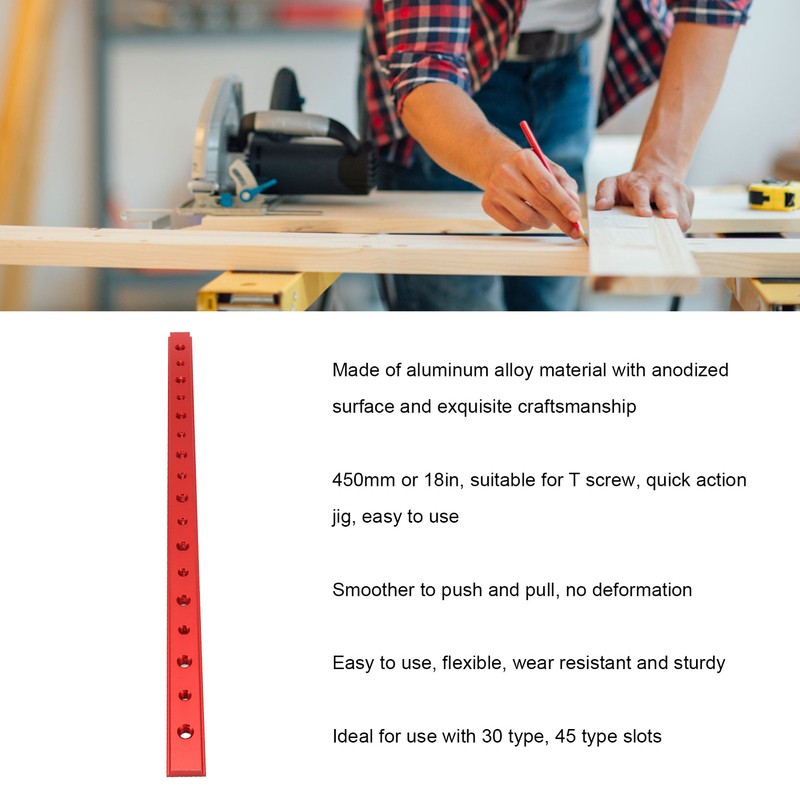 Made of aluminum alloy material with anodized surface and exquisite craftsmanship

450mm or 18in, suitable for T screw, quick action jig, easy to use

Smoother to push and pull, no deformation

Easy to use, flexible, wear resistant and sturdy

Ideal for use with 30 type, 45 type slots